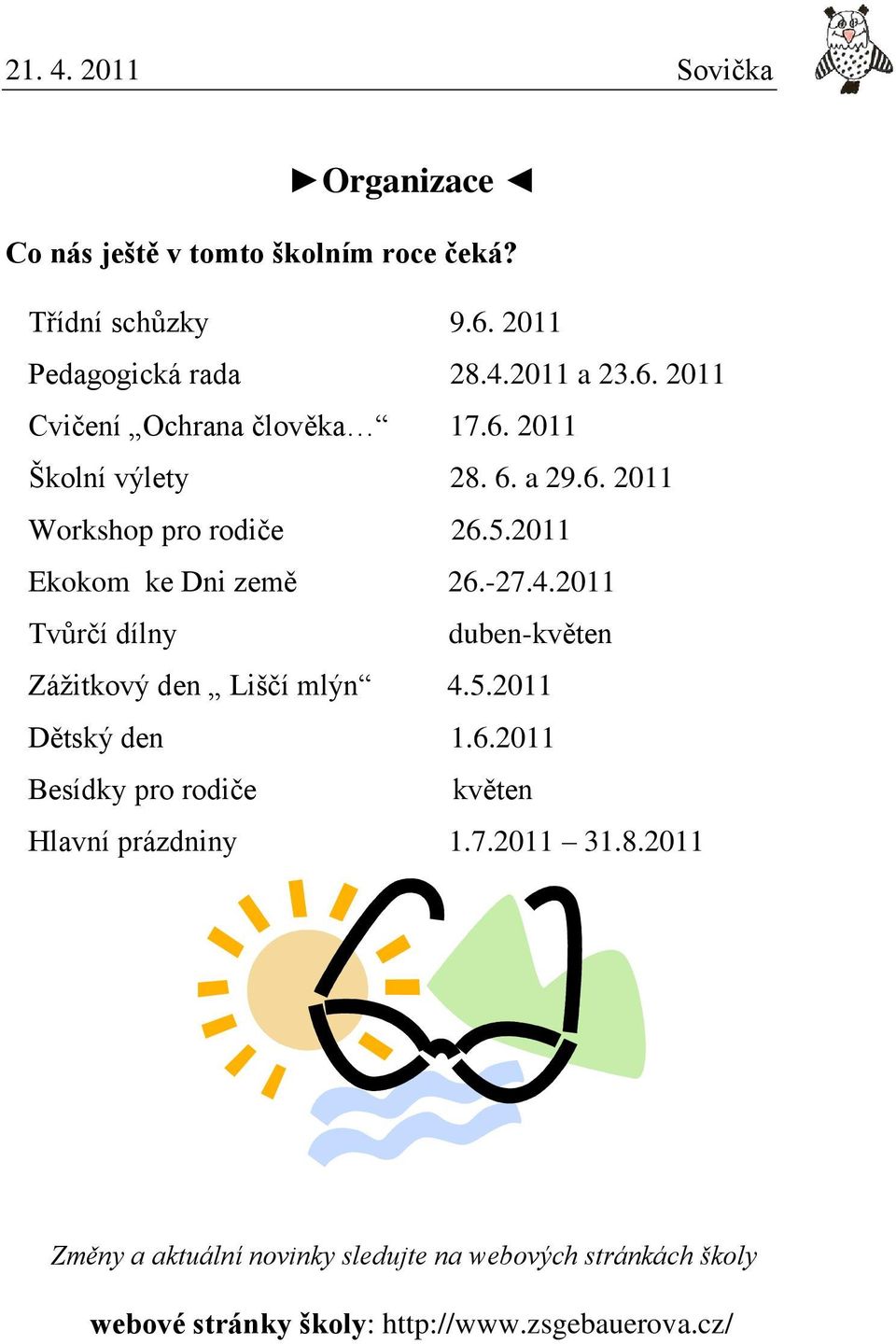 21. 4. 2011 Sovička

►Organizace ◄

Co nás ještě v tomto školním roce čeká?

| | |
|---|---|
| Třídní schůzky | 9.6. 2011 |
| Pedagogická rada | 28.4.2011 a 23.6. 2011 |
| Cvičení „Ochrana člověka…“ | 17.6. 2011 |
| Školní výlety | 28. 6. a 29.6. 2011 |
| Workshop pro rodiče | 26.5.2011 |
| Ekokom ke Dni země | 26.-27.4.2011 |
| Tvůrčí dílny | duben-květen |
| Zážitkový den „ Liščí mlýn“ | 4.5.2011 |
| Dětský den | 1.6.2011 |
| Besídky pro rodiče | květen |
| Hlavní prázdniny | 1.7.2011 – 31.8.2011 |

Změny a aktuální novinky sledujte na webových stránkách školy

webové stránky školy: http://www.zsgebauerova.cz/